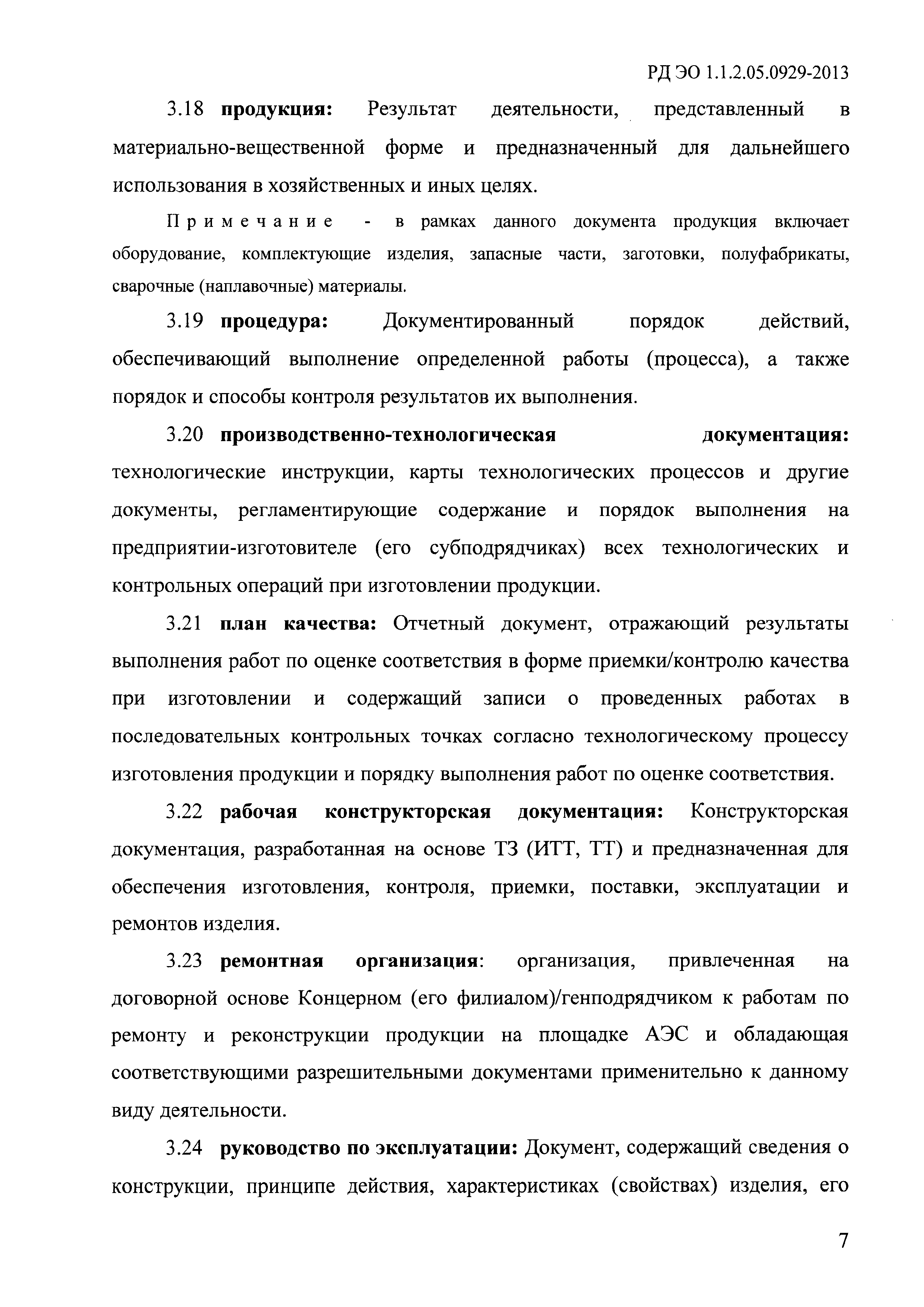 РД ЭО 1.1.2.05.0929-2013

3.18 продукция: Результат деятельности, представленный в материально-вещественной форме и предназначенный для дальнейшего использования в хозяйственных и иных целях.

Примечание - в рамках данного документа продукция включает оборудование, комплектующие изделия, запасные части, заготовки, полуфабрикаты, сварочные (наплавочные) материалы.

3.19 процедура: Документированный порядок действий, обеспечивающий выполнение определенной работы (процесса), а также порядок и способы контроля результатов их выполнения.

3.20 производственно-технологическая документация: технологические инструкции, карты технологических процессов и другие документы, регламентирующие содержание и порядок выполнения на предприятии-изготовителе (его субподрядчиках) всех технологических и контрольных операций при изготовлении продукции.

3.21 план качества: Отчетный документ, отражающий результаты выполнения работ по оценке соответствия в форме приемки/контролю качества при изготовлении и содержащий записи о проведенных работах в последовательных контрольных точках согласно технологическому процессу изготовления продукции и порядку выполнения работ по оценке соответствия.

3.22 рабочая конструкторская документация: Конструкторская документация, разработанная на основе ТЗ (ИТТ, ТТ) и предназначенная для обеспечения изготовления, контроля, приемки, поставки, эксплуатации и ремонтов изделия.

3.23 ремонтная организация: организация, привлеченная на договорной основе Концерном (его филиалом)/генподрядчиком к работам по ремонту и реконструкции продукции на площадке АЭС и обладающая соответствующими разрешительными документами применительно к данному виду деятельности.

3.24 руководство по эксплуатации: Документ, содержащий сведения о конструкции, принципе действия, характеристиках (свойствах) изделия, его

7